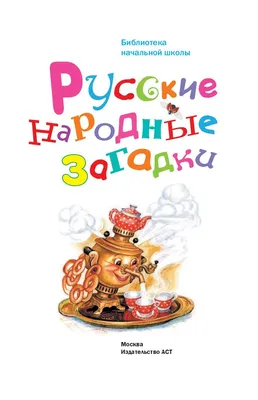 Библиотека начальной школы

Русские народные загадки

Москва
Издательство АСТ